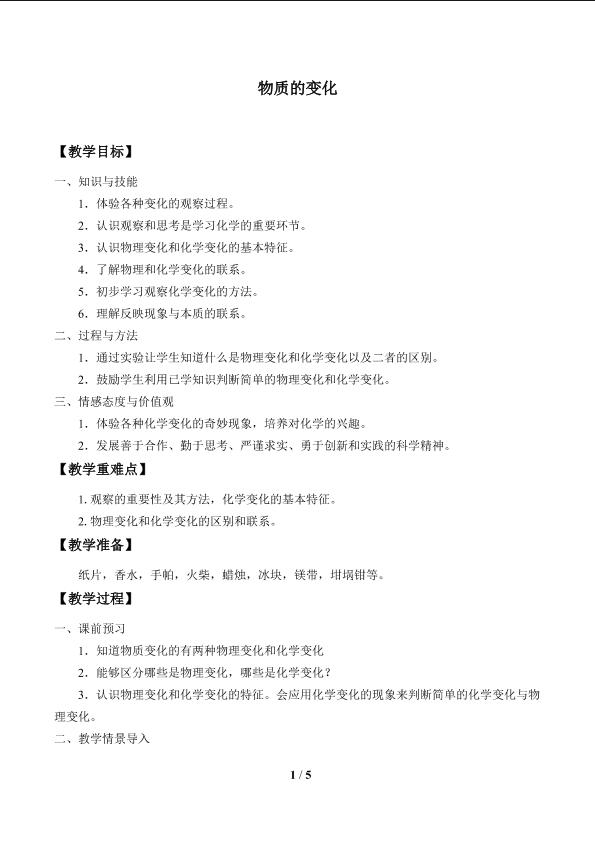 物质的变化

【教学目标】

一、知识与技能

1．体验各种变化的观察过程。

2．认识观察和思考是学习化学的重要环节。

3．认识物理变化和化学变化的基本特征。

4．了解物理和化学变化的联系。

5．初步学习观察化学变化的方法。

6．理解反映现象与本质的联系。

二、过程与方法

1．通过实验让学生知道什么是物理变化和化学变化以及二者的区别。

2．鼓励学生利用已学知识判断简单的物理变化和化学变化。

三、情感态度与价值观

1．体验各种化学变化的奇妙现象，培养对化学的兴趣。

2．发展善于合作、勤于思考、严谨求实、勇于创新和实践的科学精神。

【教学重难点】

1.观察的重要性及其方法，化学变化的基本特征。

2.物理变化和化学变化的区别和联系。

【教学准备】

纸片，香水，手帕，火柴，蜡烛，冰块，镁带，坩埚钳等。

【教学过程】

一、课前预习

1．知道物质变化的有两种物理变化和化学变化

2．能够区分哪些是物理变化，哪些是化学变化？

3．认识物理变化和化学变化的特征。会应用化学变化的现象来判断简单的化学变化与物理变化。

二、教学情景导入

1 / 5